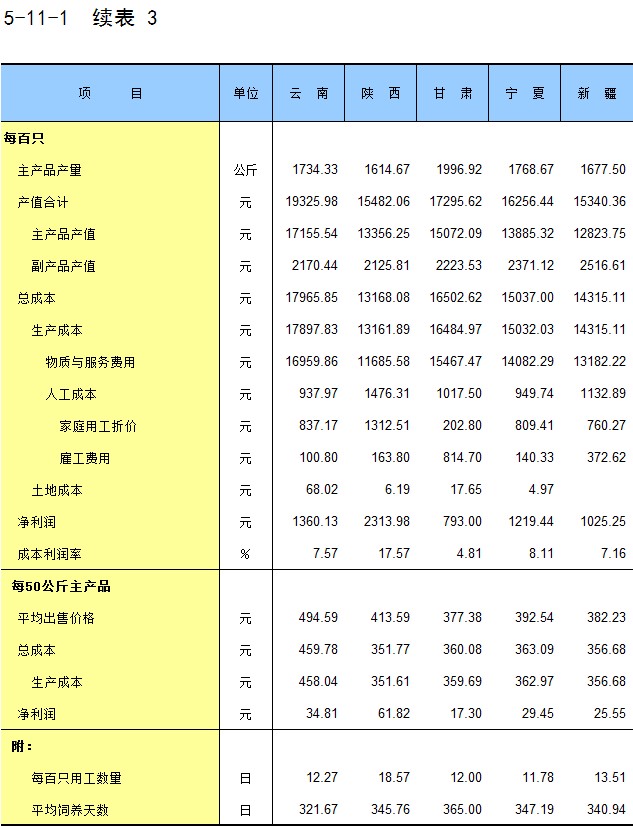 5-11-1 续表 3

| 项　　目 | 单位 | 云 南 | 陕 西 | 甘 肃 | 宁 夏 | 新 疆 |
|---|---|---|---|---|---|---|
| 每百只 | | | | | | |
| 主产品产量 | 公斤 | 1734.33 | 1614.67 | 1996.92 | 1768.67 | 1677.50 |
| 产值合计 | 元 | 19325.98 | 15482.06 | 17295.62 | 16256.44 | 15340.36 |
| 主产品产值 | 元 | 17155.54 | 13356.25 | 15072.09 | 13885.32 | 12823.75 |
| 副产品产值 | 元 | 2170.44 | 2125.81 | 2223.53 | 2371.12 | 2516.61 |
| 总成本 | 元 | 17965.85 | 13168.08 | 16502.62 | 15037.00 | 14315.11 |
| 生产成本 | 元 | 17897.83 | 13161.89 | 16484.97 | 15032.03 | 14315.11 |
| 物质与服务费用 | 元 | 16959.86 | 11685.58 | 15467.47 | 14082.29 | 13182.22 |
| 人工成本 | 元 | 937.97 | 1476.31 | 1017.50 | 949.74 | 1132.89 |
| 家庭用工折价 | 元 | 837.17 | 1312.51 | 202.80 | 809.41 | 760.27 |
| 雇工费用 | 元 | 100.80 | 163.80 | 814.70 | 140.33 | 372.62 |
| 土地成本 | 元 | 68.02 | 6.19 | 17.65 | 4.97 | |
| 净利润 | 元 | 1360.13 | 2313.98 | 793.00 | 1219.44 | 1025.25 |
| 成本利润率 | % | 7.57 | 17.57 | 4.81 | 8.11 | 7.16 |
| 每50公斤主产品 | | | | | | |
| 平均出售价格 | 元 | 494.59 | 413.59 | 377.38 | 392.54 | 382.23 |
| 总成本 | 元 | 459.78 | 351.77 | 360.08 | 363.09 | 356.68 |
| 生产成本 | 元 | 458.04 | 351.61 | 359.69 | 362.97 | 356.68 |
| 净利润 | 元 | 34.81 | 61.82 | 17.30 | 29.45 | 25.55 |
| 附： | | | | | | |
| 每百只用工数量 | 日 | 12.27 | 18.57 | 12.00 | 11.78 | 13.51 |
| 平均饲养天数 | 日 | 321.67 | 345.76 | 365.00 | 347.19 | 340.94 |